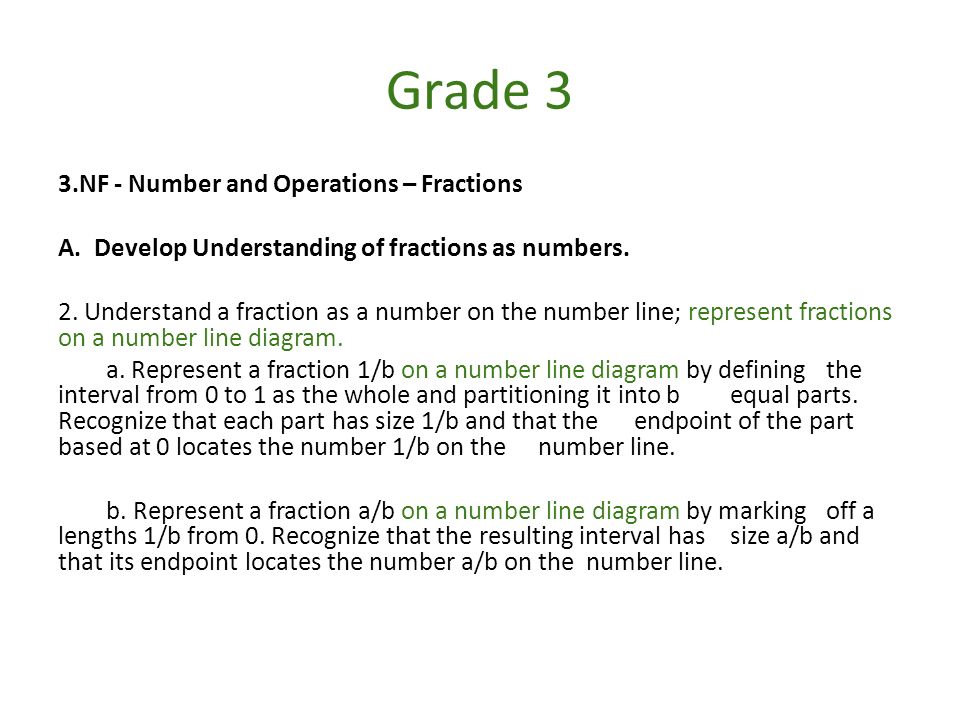 Grade 3

3.NF - Number and Operations – Fractions

A. Develop Understanding of fractions as numbers.

2. Understand a fraction as a number on the number line; represent fractions on a number line diagram.

a. Represent a fraction 1/b on a number line diagram by defining the interval from 0 to 1 as the whole and partitioning it into b equal parts. Recognize that each part has size 1/b and that the endpoint of the part based at 0 locates the number 1/b on the number line.

b. Represent a fraction a/b on a number line diagram by marking off a lengths 1/b from 0. Recognize that the resulting interval has size a/b and that its endpoint locates the number a/b on the number line.